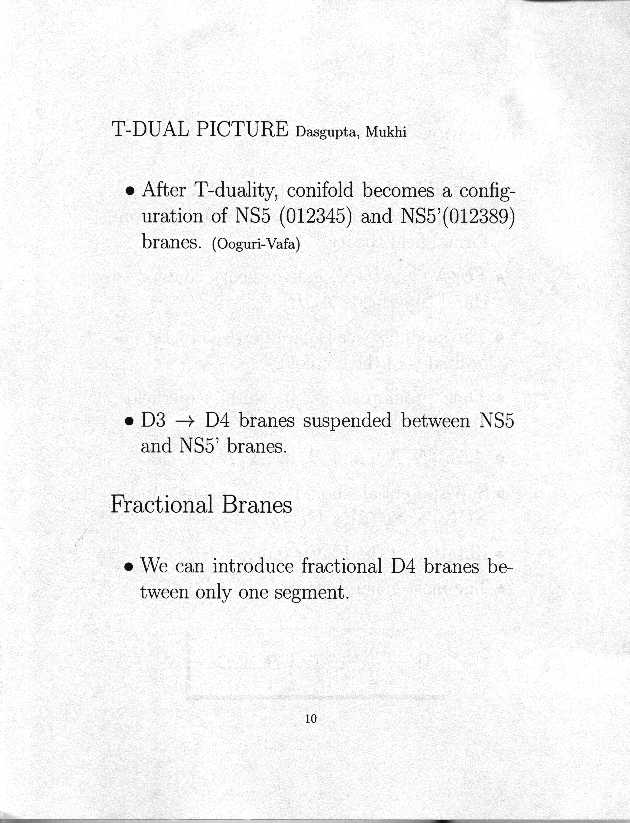 T-DUAL PICTURE Dasgupta, Mukhi

• After T-duality, conifold becomes a configuration of NS5 (012345) and NS5'(012389) branes. (Ooguri-Vafa)

• D3 $\rightarrow$ D4 branes suspended between NS5 and NS5' branes.

Fractional Branes

• We can introduce fractional D4 branes between only one segment.

10